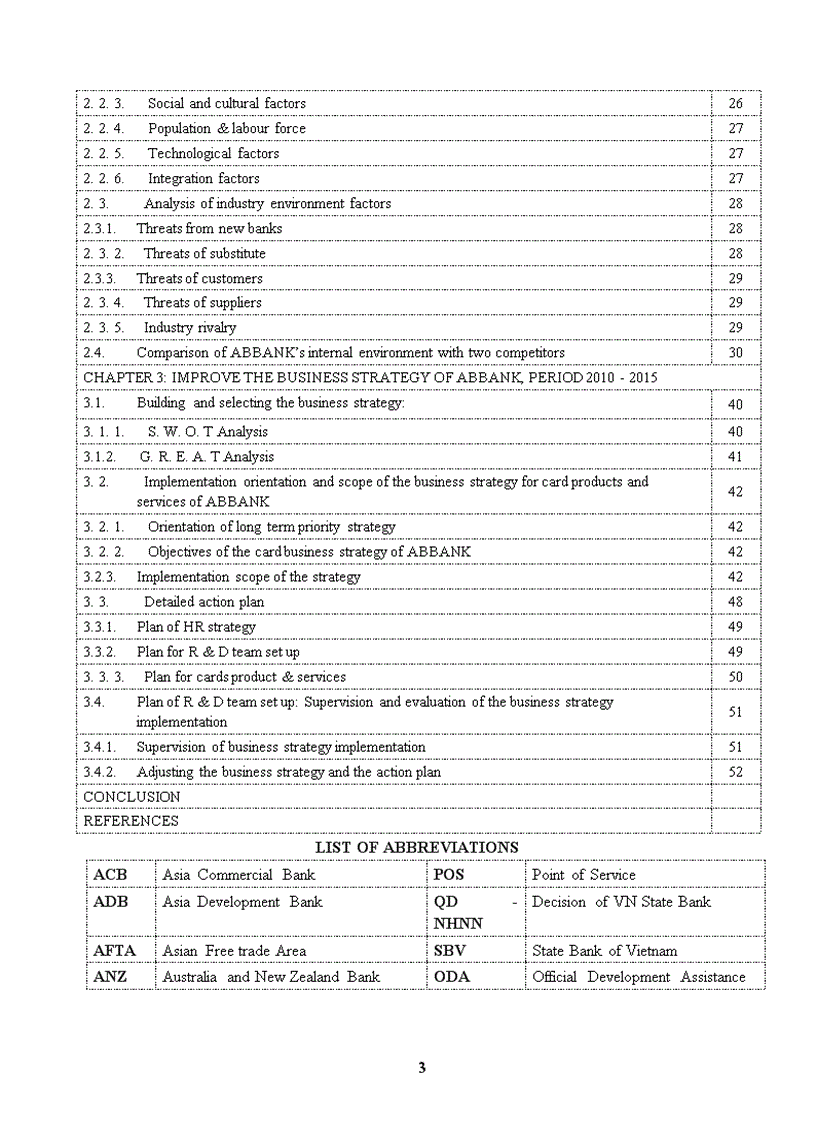 | | |
|---|---|
| 2. 2. 3. Social and cultural factors | 26 |
| 2. 2. 4. Population & labour force | 27 |
| 2. 2. 5. Technological factors | 27 |
| 2. 2. 6. Integration factors | 27 |
| 2. 3. Analysis of industry environment factors | 28 |
| 2.3.1. Threats from new banks | 28 |
| 2. 3. 2. Threats of substitute | 28 |
| 2.3.3. Threats of customers | 29 |
| 2. 3. 4. Threats of suppliers | 29 |
| 2. 3. 5. Industry rivalry | 29 |
| 2.4. Comparison of ABBANK's internal environment with two competitors | 30 |
| CHAPTER 3: IMPROVE THE BUSINESS STRATEGY OF ABBANK, PERIOD 2010 - 2015 | |
| 3.1. Building and selecting the business strategy: | 40 |
| 3. 1. 1. S. W. O. T Analysis | 40 |
| 3.1.2. G. R. E. A. T Analysis | 41 |
| 3. 2. Implementation orientation and scope of the business strategy for card products and services of ABBANK | 42 |
| 3. 2. 1. Orientation of long term priority strategy | 42 |
| 3. 2. 2. Objectives of the card business strategy of ABBANK | 42 |
| 3.2.3. Implementation scope of the strategy | 42 |
| 3. 3. Detailed action plan | 48 |
| 3.3.1. Plan of HR strategy | 49 |
| 3.3.2. Plan for R & D team set up | 49 |
| 3. 3. 3. Plan for cards product & services | 50 |
| 3.4. Plan of R & D team set up: Supervision and evaluation of the business strategy implementation | 51 |
| 3.4.1. Supervision of business strategy implementation | 51 |
| 3.4.2. Adjusting the business strategy and the action plan | 52 |
| CONCLUSION | |
| REFERENCES | |

LIST OF ABBREVIATIONS

| | | | |
|---|---|---|---|
| ACB | Asia Commercial Bank | POS | Point of Service |
| ADB | Asia Development Bank | QD - NHNN | Decision of VN State Bank |
| AFTA | Asian Free trade Area | SBV | State Bank of Vietnam |
| ANZ | Australia and New Zealand Bank | ODA | Official Development Assistance |

3